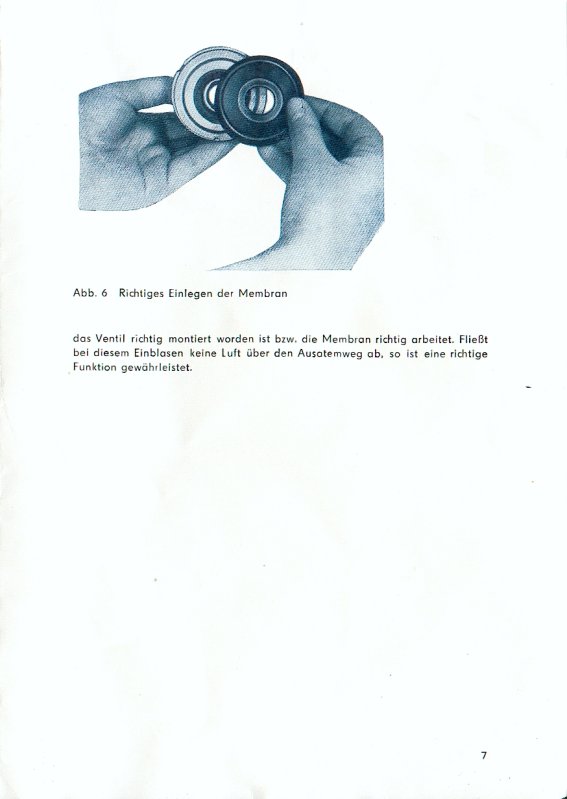 Abb. 6 Richtiges Einlegen der Membran

das Ventil richtig montiert worden ist bzw. die Membran richtig arbeitet. Fließt bei diesem Einblasen keine Luft über den Ausatemweg ab, so ist eine richtige Funktion gewährleistet.

7